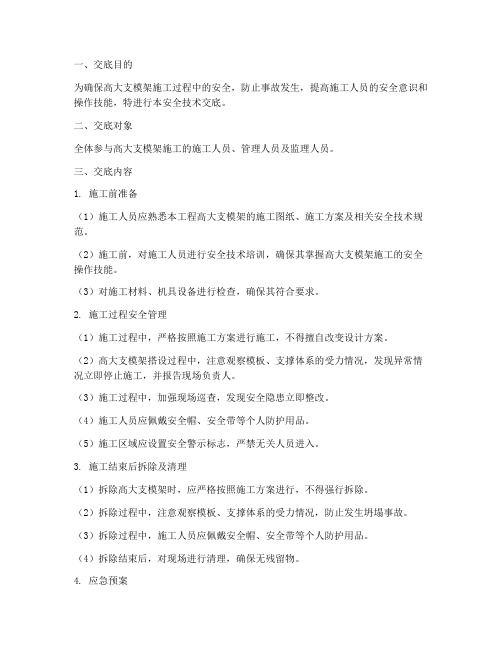 一、交底目的

为确保高大支模架施工过程中的安全，防止事故发生，提高施工人员的安全意识和操作技能，特进行本安全技术交底。

二、交底对象

全体参与高大支模架施工的施工人员、管理人员及监理人员。

三、交底内容

1. 施工前准备

（1）施工人员应熟悉本工程高大支模架的施工图纸、施工方案及相关安全技术规范。

（2）施工前，对施工人员进行安全技术培训，确保其掌握高大支模架施工的安全操作技能。

（3）对施工材料、机具设备进行检查，确保其符合要求。

2. 施工过程安全管理

（1）施工过程中，严格按照施工方案进行施工，不得擅自改变设计方案。

（2）高大支模架搭设过程中，注意观察模板、支撑体系的受力情况，发现异常情况立即停止施工，并报告现场负责人。

（3）施工过程中，加强现场巡查，发现安全隐患立即整改。

（4）施工人员应佩戴安全帽、安全带等个人防护用品。

（5）施工区域应设置安全警示标志，严禁无关人员进入。

3. 施工结束后拆除及清理

（1）拆除高大支模架时，应严格按照施工方案进行，不得强行拆除。

（2）拆除过程中，注意观察模板、支撑体系的受力情况，防止发生坍塌事故。

（3）拆除过程中，施工人员应佩戴安全帽、安全带等个人防护用品。

（4）拆除结束后，对现场进行清理，确保无残留物。

4. 应急预案